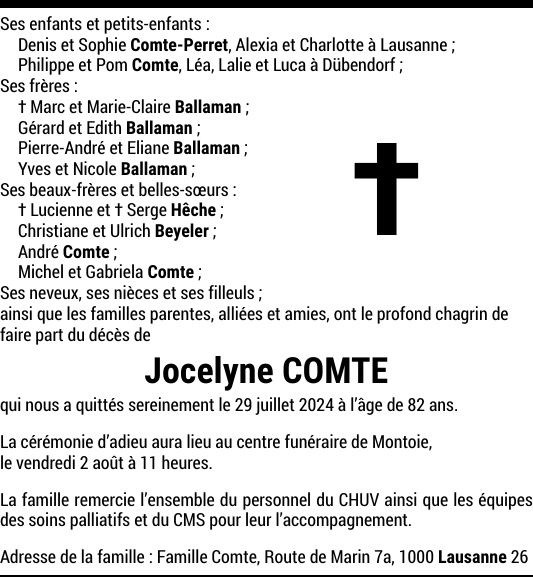 Ses enfants et petits-enfants :
Denis et Sophie Comte-Perret, Alexia et Charlotte à Lausanne ;
Philippe et Pom Comte, Léa, Lalie et Luca à Dübendorf ;
Ses frères :
† Marc et Marie-Claire Ballaman ;
Gérard et Edith Ballaman ;
Pierre-André et Eliane Ballaman ;
Yves et Nicole Ballaman ;
Ses beaux-frères et belles-sœurs :
† Lucienne et † Serge Hêche ;
Christiane et Ulrich Beyeler ;
André Comte ;
Michel et Gabriela Comte ;
Ses neveux, ses nièces et ses filleuls ;
ainsi que les familles parentes, alliées et amies, ont le profond chagrin de faire part du décès de

Jocelyne COMTE

qui nous a quittés sereinement le 29 juillet 2024 à l'âge de 82 ans.

La cérémonie d'adieu aura lieu au centre funéraire de Montoie,
le vendredi 2 août à 11 heures.

La famille remercie l'ensemble du personnel du CHUV ainsi que les équipes des soins palliatifs et du CMS pour leur l'accompagnement.

Adresse de la famille : Famille Comte, Route de Marin 7a, 1000 Lausanne 26